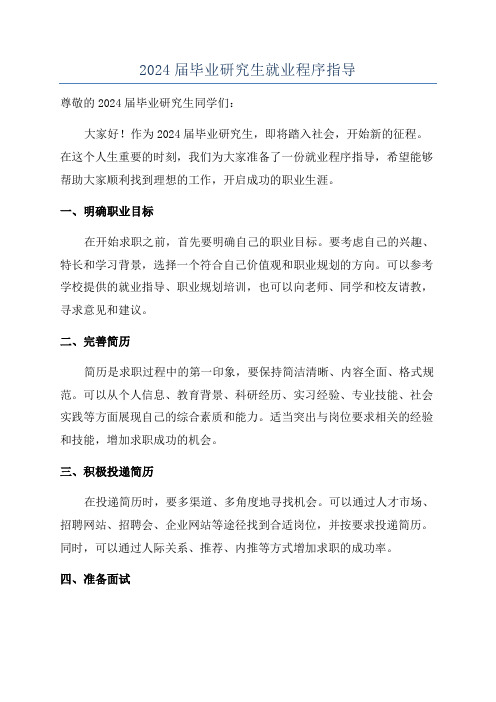 2024 届毕业研究生就业程序指导

尊敬的 2024 届毕业研究生同学们：

大家好！作为 2024 届毕业研究生，即将踏入社会，开始新的征程。在这个人生重要的时刻，我们为大家准备了一份就业程序指导，希望能够帮助大家顺利找到理想的工作，开启成功的职业生涯。

一、明确职业目标

在开始求职之前，首先要明确自己的职业目标。要考虑自己的兴趣、特长和学习背景，选择一个符合自己价值观和职业规划的方向。可以参考学校提供的就业指导、职业规划培训，也可以向老师、同学和校友请教，寻求意见和建议。

二、完善简历

简历是求职过程中的第一印象，要保持简洁清晰、内容全面、格式规范。可以从个人信息、教育背景、科研经历、实习经验、专业技能、社会实践等方面展现自己的综合素质和能力。适当突出与岗位要求相关的经验和技能，增加求职成功的机会。

三、积极投递简历

在投递简历时，要多渠道、多角度地寻找机会。可以通过人才市场、招聘网站、招聘会、企业网站等途径找到合适岗位，并按要求投递简历。同时，可以通过人际关系、推荐、内推等方式增加求职的成功率。

四、准备面试